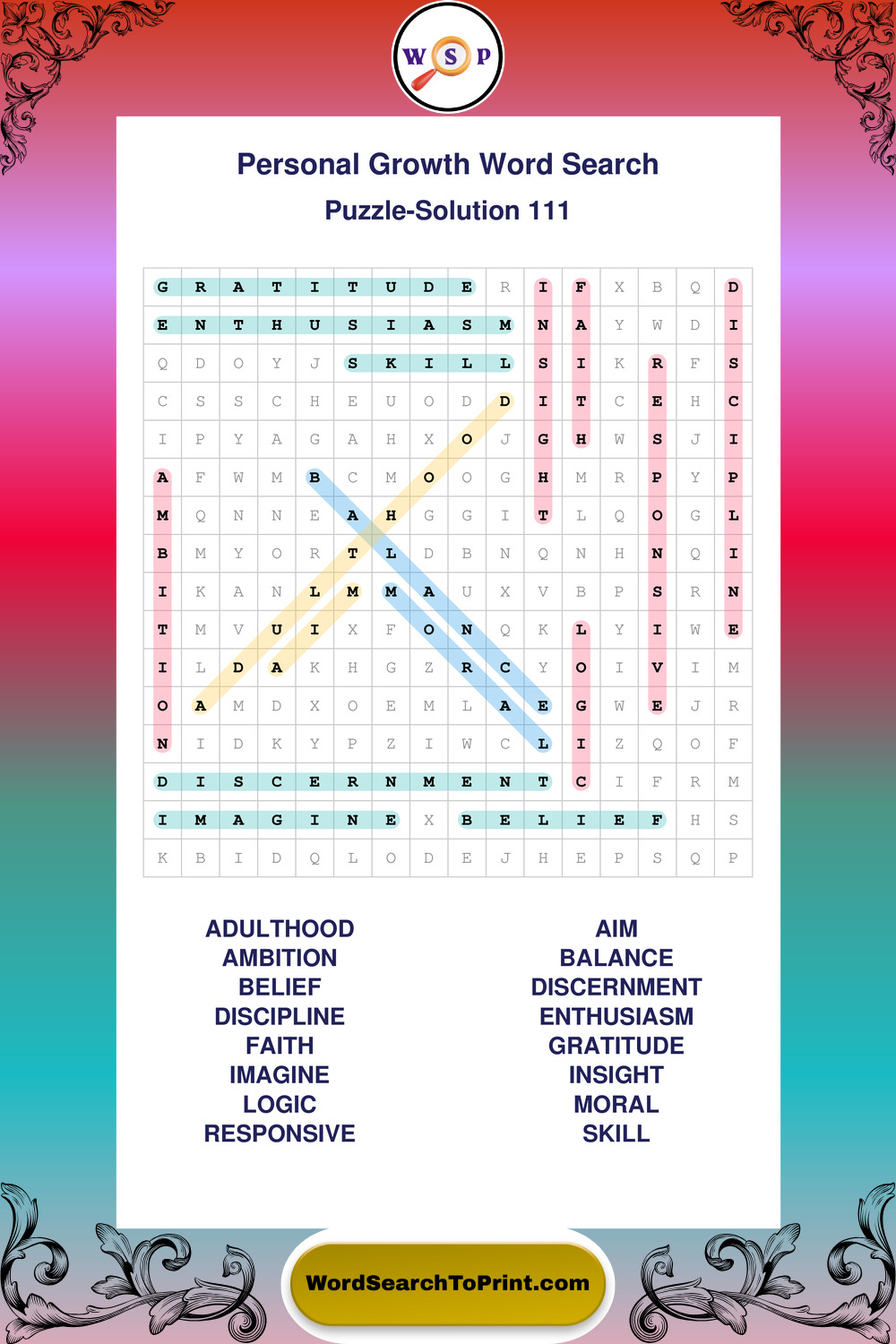 W S P

Personal Growth Word Search

Puzzle-Solution 111

| G | R | A | T | I | T | U | D | E | R | I | F | X | B | Q | D |
|---|---|---|---|---|---|---|---|---|---|---|---|---|---|---|---|
| E | N | T | H | U | S | I | A | S | M | N | A | Y | W | D | I |
| Q | D | O | Y | J | S | K | I | L | L | S | I | K | R | F | S |
| C | S | S | C | H | E | U | O | D | D | I | T | C | E | H | C |
| I | P | Y | A | G | A | H | X | O | J | G | H | W | S | J | I |
| A | F | W | M | B | C | M | O | O | G | H | M | R | P | Y | P |
| M | Q | N | N | E | A | H | G | G | I | T | L | Q | O | G | L |
| B | M | Y | O | R | T | L | D | B | N | Q | N | H | N | Q | I |
| I | K | A | N | L | M | M | A | U | X | V | B | P | S | R | N |
| T | M | V | U | I | X | F | O | N | Q | K | L | Y | I | W | E |
| I | L | D | A | K | H | G | Z | R | C | Y | O | I | V | I | M |
| O | A | M | D | X | O | E | M | L | A | E | G | W | E | J | R |
| N | I | D | K | Y | P | Z | I | W | C | L | I | Z | Q | O | F |
| D | I | S | C | E | R | N | M | E | N | T | C | I | F | R | M |
| I | M | A | G | I | N | E | X | B | E | L | I | E | F | H | S |
| K | B | I | D | Q | L | O | D | E | J | H | E | P | S | Q | P |

ADULTHOOD
AMBITION
BELIEF
DISCIPLINE
FAITH
IMAGINE
LOGIC
RESPONSIVE

AIM
BALANCE
DISCERNMENT
ENTHUSIASM
GRATITUDE
INSIGHT
MORAL
SKILL

WordSearchToPrint.com